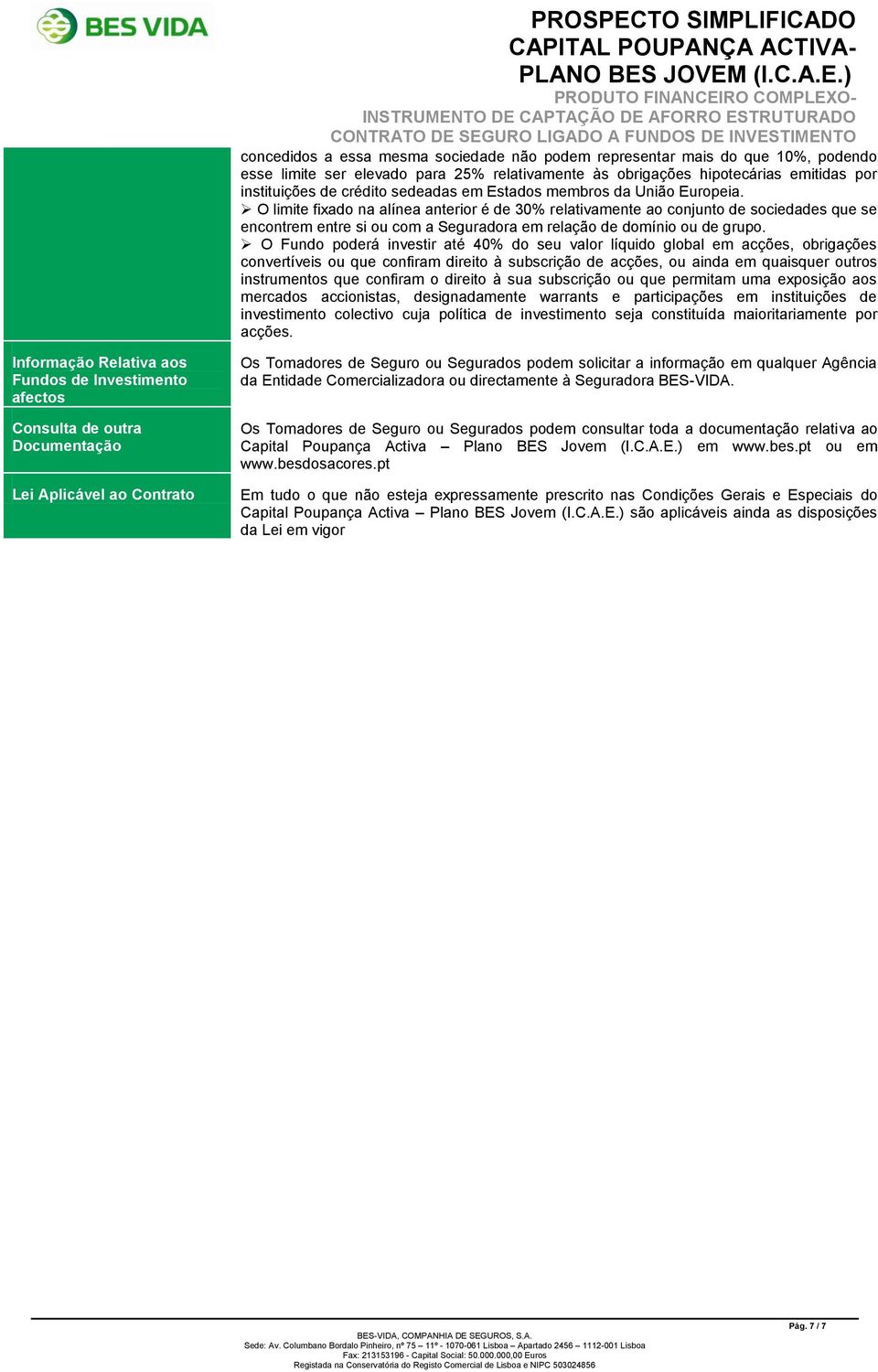 BES VIDA

PROSPECTO SIMPLIFICADO
CAPITAL POUPANÇA ACTIVA-
PLANO BES JOVEM (I.C.A.E.)
PRODUTO FINANCEIRO COMPLEXO-
INSTRUMENTO DE CAPTAÇÃO DE AFORRO ESTRUTURADO
CONTRATO DE SEGURO LIGADO A FUNDOS DE INVESTIMENTO

concedidos a essa mesma sociedade não podem representar mais do que 10%, podendo esse limite ser elevado para 25% relativamente às obrigações hipotecárias emitidas por instituições de crédito sedeadas em Estados membros da União Europeia.

➢ O limite fixado na alínea anterior é de 30% relativamente ao conjunto de sociedades que se encontrem entre si ou com a Seguradora em relação de domínio ou de grupo.

➢ O Fundo poderá investir até 40% do seu valor líquido global em acções, obrigações convertíveis ou que confiram direito à subscrição de acções, ou ainda em quaisquer outros instrumentos que confiram o direito à sua subscrição ou que permitam uma exposição aos mercados accionistas, designadamente warrants e participações em instituições de investimento colectivo cuja política de investimento seja constituída maioritariamente por acções.

Informação Relativa aos Fundos de Investimento afectos

Os Tomadores de Seguro ou Segurados podem solicitar a informação em qualquer Agência da Entidade Comercializadora ou directamente à Seguradora BES-VIDA.

Consulta de outra Documentação

Os Tomadores de Seguro ou Segurados podem consultar toda a documentação relativa ao Capital Poupança Activa – Plano BES Jovem (I.C.A.E.) em www.bes.pt ou em www.besdosacores.pt

Lei Aplicável ao Contrato

Em tudo o que não esteja expressamente prescrito nas Condições Gerais e Especiais do Capital Poupança Activa – Plano BES Jovem (I.C.A.E.) são aplicáveis ainda as disposições da Lei em vigor

Pág. 7 / 7

BES-VIDA, COMPANHIA DE SEGUROS, S.A.
Sede: Av. Columbano Bordalo Pinheiro, nº 75 – 11º - 1070-061 Lisboa – Apartado 2456 – 1112-001 Lisboa
Fax: 213153196 - Capital Social: 50.000.000,00 Euros
Registada na Conservatória do Registo Comercial de Lisboa e NIPC 503024856